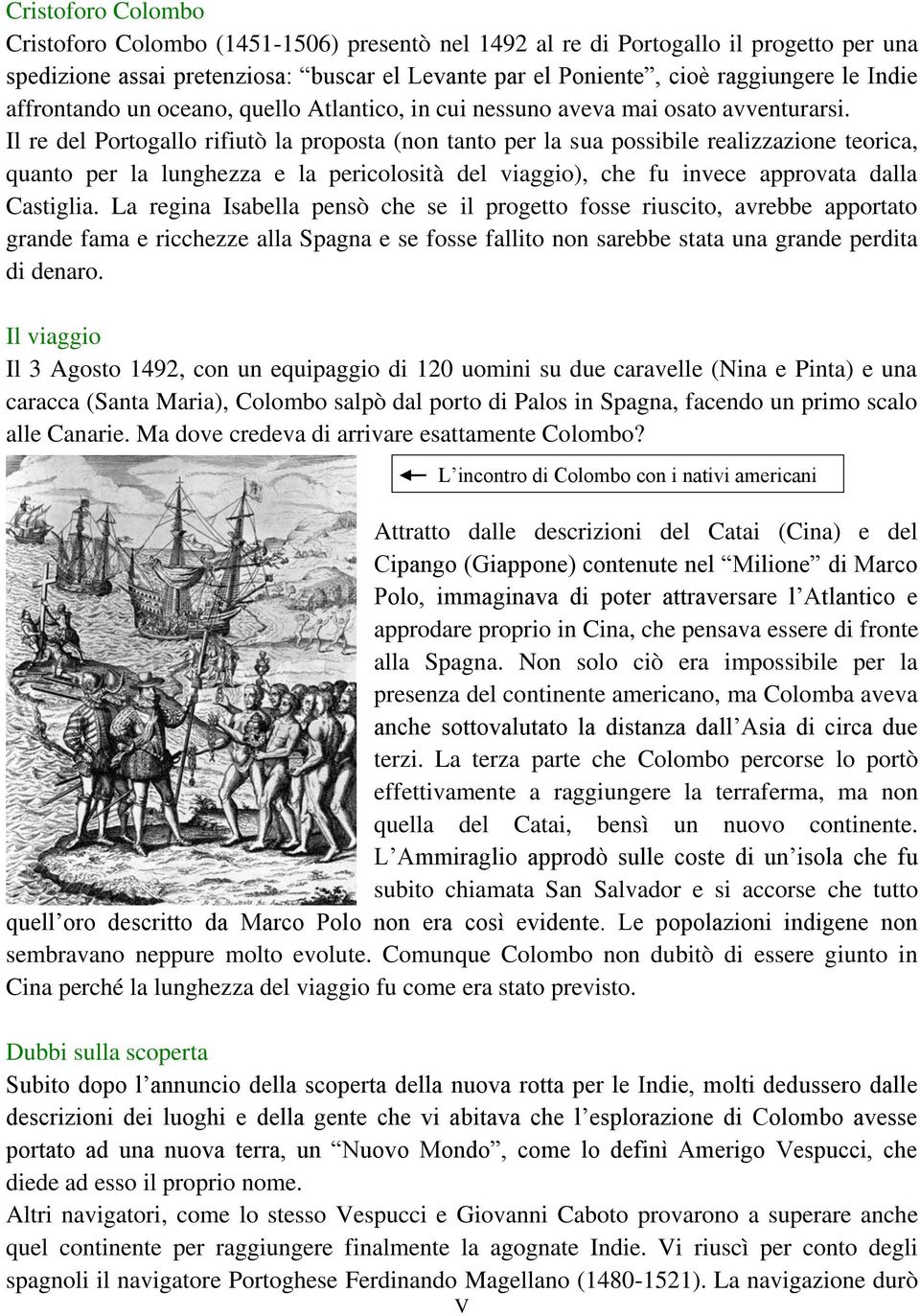 Cristoforo Colombo

Cristoforo Colombo (1451-1506) presentò nel 1492 al re di Portogallo il progetto per una spedizione assai pretenziosa: “buscar el Levante par el Poniente”, cioè raggiungere le Indie affrontando un oceano, quello Atlantico, in cui nessuno aveva mai osato avventurarsi. Il re del Portogallo rifiutò la proposta (non tanto per la sua possibile realizzazione teorica, quanto per la lunghezza e la pericolosità del viaggio), che fu invece approvata dalla Castiglia. La regina Isabella pensò che se il progetto fosse riuscito, avrebbe apportato grande fama e ricchezze alla Spagna e se fosse fallito non sarebbe stata una grande perdita di denaro.

Il viaggio

Il 3 Agosto 1492, con un equipaggio di 120 uomini su due caravelle (Nina e Pinta) e una caracca (Santa Maria), Colombo salpò dal porto di Palos in Spagna, facendo un primo scalo alle Canarie. Ma dove credeva di arrivare esattamente Colombo?

L’incontro di Colombo con i nativi americani

Attratto dalle descrizioni del Catai (Cina) e del Cipango (Giappone) contenute nel “Milione” di Marco Polo, immaginava di poter attraversare l’Atlantico e approdare proprio in Cina, che pensava essere di fronte alla Spagna. Non solo ciò era impossibile per la presenza del continente americano, ma Colomba aveva anche sottovalutato la distanza dall’Asia di circa due terzi. La terza parte che Colombo percorse lo portò effettivamente a raggiungere la terraferma, ma non quella del Catai, bensì un nuovo continente. L’Ammiraglio approdò sulle coste di un’isola che fu subito chiamata San Salvador e si accorse che tutto quell’oro descritto da Marco Polo non era così evidente. Le popolazioni indigene non sembravano neppure molto evolute. Comunque Colombo non dubitò di essere giunto in Cina perché la lunghezza del viaggio fu come era stato previsto.

Dubbi sulla scoperta

Subito dopo l’annuncio della scoperta della nuova rotta per le Indie, molti dedussero dalle descrizioni dei luoghi e della gente che vi abitava che l’esplorazione di Colombo avesse portato ad una nuova terra, un “Nuovo Mondo”, come lo definì Amerigo Vespucci, che diede ad esso il proprio nome.

Altri navigatori, come lo stesso Vespucci e Giovanni Caboto provarono a superare anche quel continente per raggiungere finalmente la agognate Indie. Vi riuscì per conto degli spagnoli il navigatore Portoghese Ferdinando Magellano (1480-1521). La navigazione durò

V